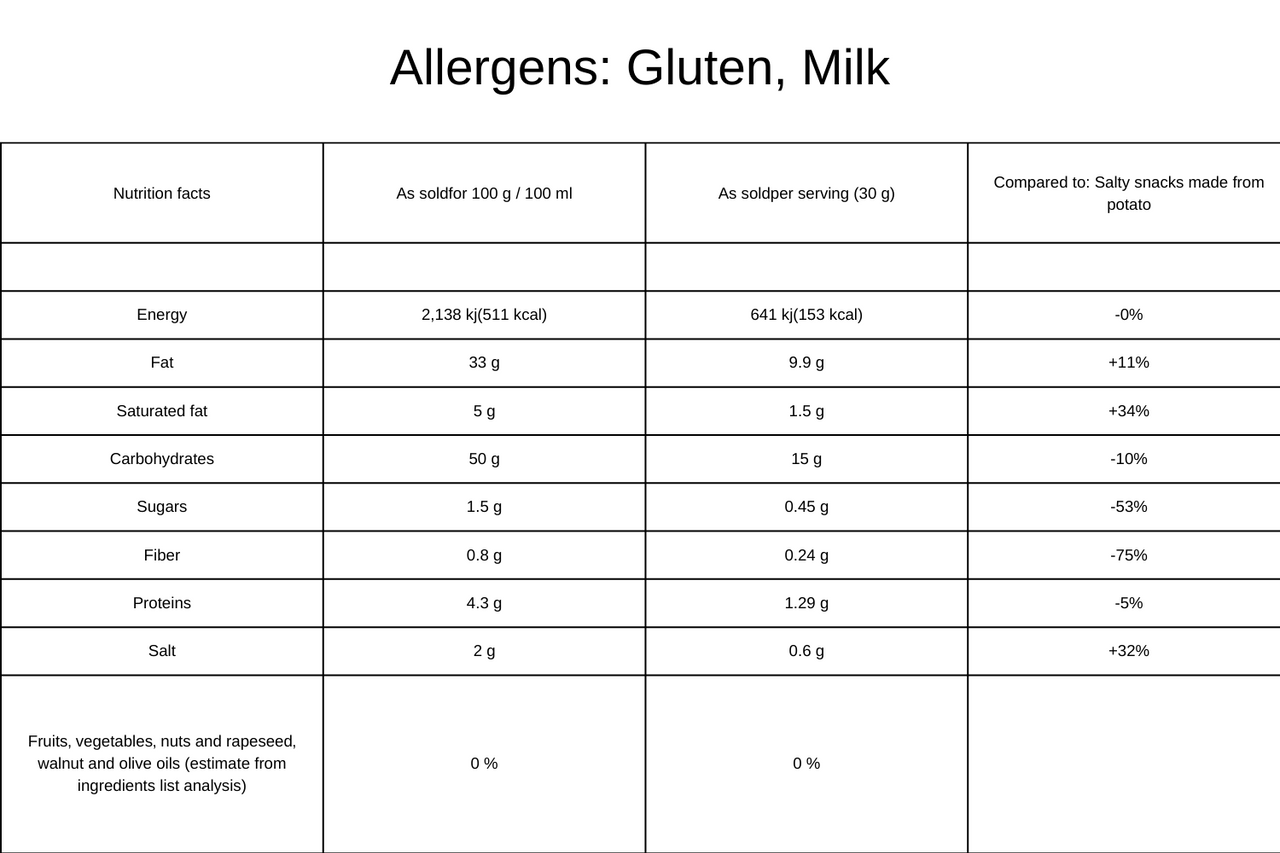 Allergens: Gluten, Milk

| Nutrition facts | As soldfor 100 g / 100 ml | As soldper serving (30 g) | Compared to: Salty snacks made from potato |
|---|---|---|---|
| | | | |
| Energy | 2,138 kj(511 kcal) | 641 kj(153 kcal) | -0% |
| Fat | 33 g | 9.9 g | +11% |
| Saturated fat | 5 g | 1.5 g | +34% |
| Carbohydrates | 50 g | 15 g | -10% |
| Sugars | 1.5 g | 0.45 g | -53% |
| Fiber | 0.8 g | 0.24 g | -75% |
| Proteins | 4.3 g | 1.29 g | -5% |
| Salt | 2 g | 0.6 g | +32% |
| Fruits, vegetables, nuts and rapeseed, walnut and olive oils (estimate from ingredients list analysis) | 0 % | 0 % | |